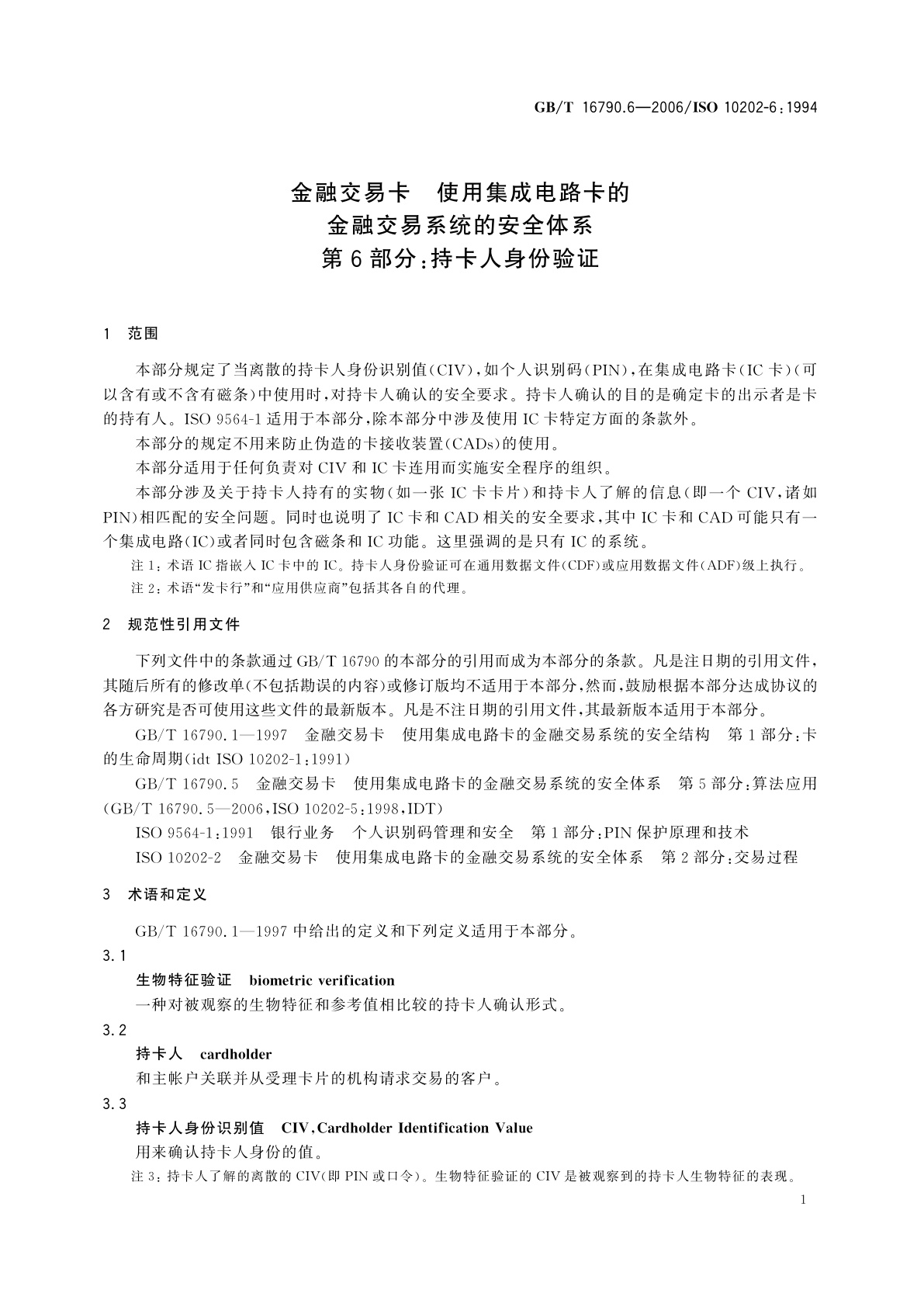 GB/T 16790.6—2006/ISO 10202-6:1994

金融交易卡 使用集成电路卡的
金融交易系统的安全体系
第6部分:持卡人身份验证

1 范围

本部分规定了当离散的持卡人身份识别值(CIV),如个人识别码(PIN),在集成电路卡(IC卡)(可以含有或不含有磁条)中使用时,对持卡人确认的安全要求。持卡人确认的目的是确定卡的出示者是卡的持有人。ISO 9564-1适用于本部分,除本部分中涉及使用IC卡特定方面的条款外。

本部分的规定不用来防止伪造的卡接收装置(CADs)的使用。

本部分适用于任何负责对CIV和IC卡连用而实施安全程序的组织。

本部分涉及关于持卡人持有的实物(如一张IC卡卡片)和持卡人了解的信息(即一个CIV,诸如PIN)相匹配的安全问题。同时也说明了IC卡和CAD相关的安全要求,其中IC卡和CAD可能只有一个集成电路(IC)或者同时包含磁条和IC功能。这里强调的是只有IC的系统。

注1:术语IC指嵌入IC卡中的IC。持卡人身份验证可在通用数据文件(CDF)或应用数据文件(ADF)级上执行。

注2:术语“发卡行”和“应用供应商”包括其各自的代理。

2 规范性引用文件

下列文件中的条款通过GB/T 16790的本部分的引用而成为本部分的条款。凡是注日期的引用文件,其随后所有的修改单(不包括勘误的内容)或修订版均不适用于本部分,然而,鼓励根据本部分达成协议的各方研究是否可使用这些文件的最新版本。凡是不注日期的引用文件,其最新版本适用于本部分。

GB/T 16790.1—1997 金融交易卡 使用集成电路卡的金融交易系统的安全结构 第1部分:卡的生命周期(idt ISO 10202-1:1991)

GB/T 16790.5 金融交易卡 使用集成电路卡的金融交易系统的安全体系 第5部分:算法应用(GB/T 16790.5—2006,ISO 10202-5:1998,IDT)

ISO 9564-1:1991 银行业务 个人识别码管理和安全 第1部分:PIN保护原理和技术

ISO 10202-2 金融交易卡 使用集成电路卡的金融交易系统的安全体系 第2部分:交易过程

3 术语和定义

GB/T 16790.1—1997中给出的定义和下列定义适用于本部分。

3.1
生物特征验证 biometric verification
一种对被观察的生物特征和参考值相比较的持卡人确认形式。

3.2
持卡人 cardholder
和主帐户关联并从受理卡片的机构请求交易的客户。

3.3
持卡人身份识别值 CIV,Cardholder Identification Value
用来确认持卡人身份的值。

注3:持卡人了解的离散的CIV(即PIN或口令)。生物特征验证的CIV是被观察到的持卡人生物特征的表现。

1